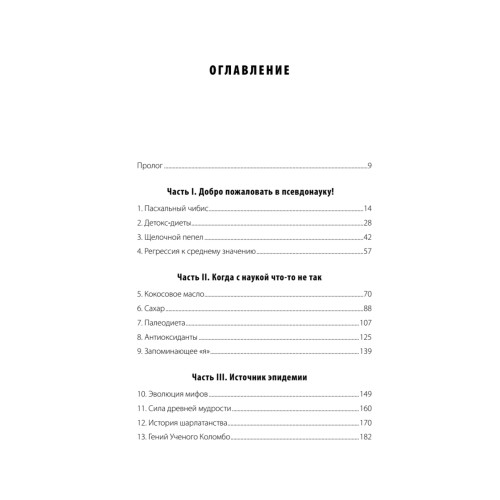 ОГЛАВЛЕНИЕ

Пролог 9

Часть I. Добро пожаловать в псевдонауку!

1. Пасхальный чибис 14

2. Детокс-диеты 28

3. Щелочной пепел 42

4. Регрессия к среднему значению 57

Часть II. Когда с наукой что-то не так

5. Кокосовое масло 70

6. Сахар 88

7. Палеодиета 107

8. Антиоксиданты 125

9. Запоминающее «я» 139

Часть III. Источник эпидемии

10. Эволюция мифов 149

11. Сила древней мудрости 160

12. История шарлатанства 170

13. Гений Ученого Коломбо 182